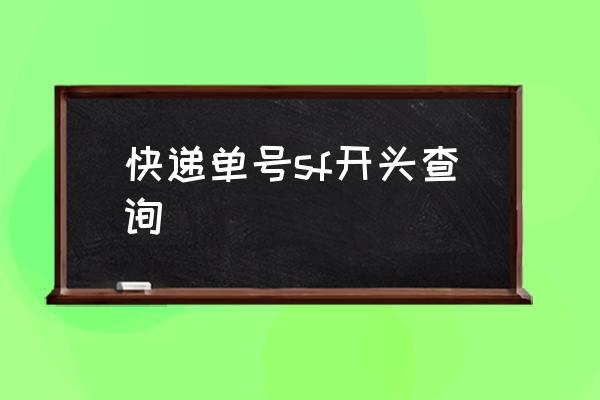 快递单号sf开头查询